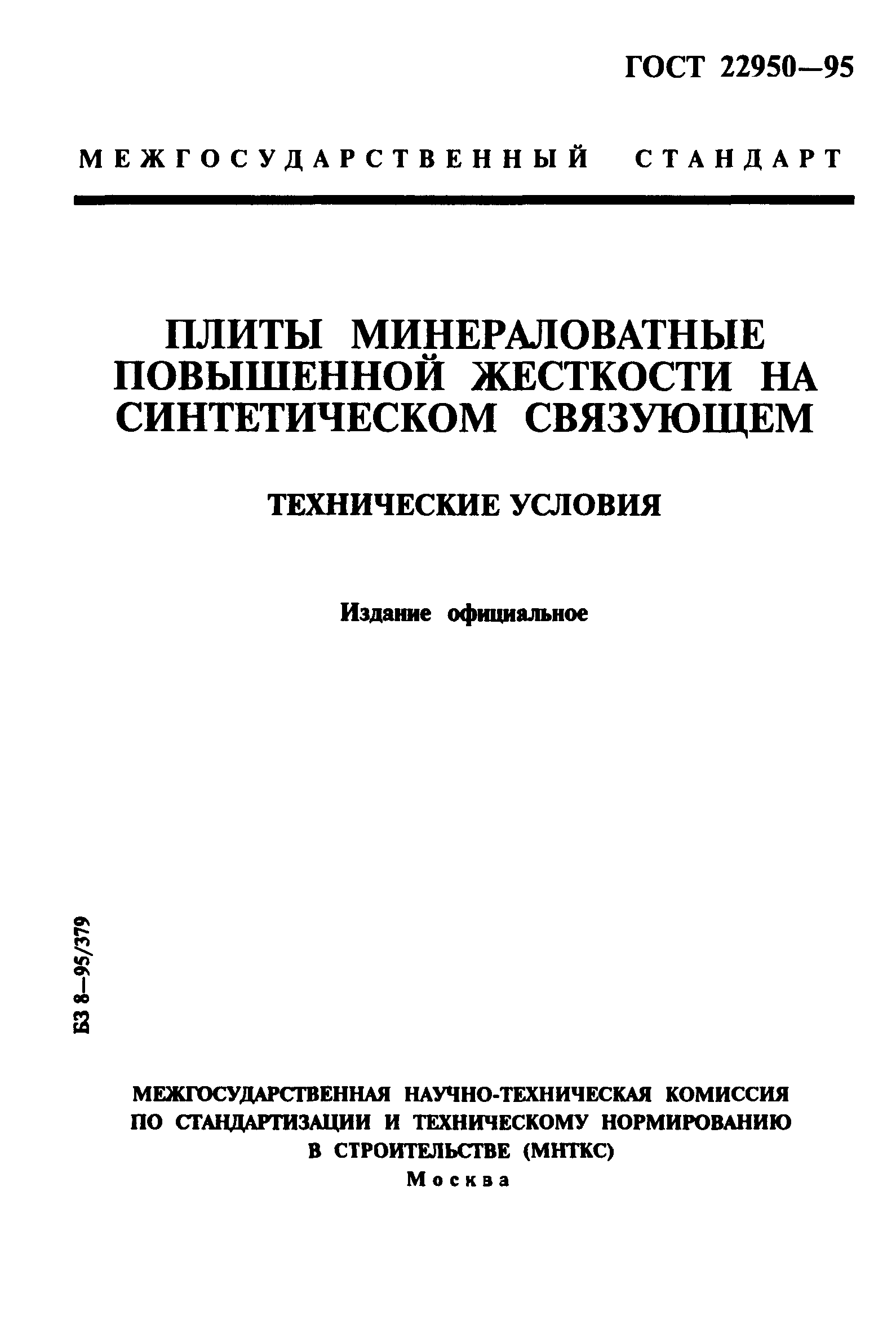 ГОСТ 22950—95

МЕЖГОСУДАРСТВЕННЫЙ СТАНДАРТ

ПЛИТЫ МИНЕРАЛОВАТНЫЕ ПОВЫШЕННОЙ ЖЕСТКОСТИ НА СИНТЕТИЧЕСКОМ СВЯЗУЮЩЕМ

ТЕХНИЧЕСКИЕ УСЛОВИЯ

Издание официальное

БЗ 8—95/379

МЕЖГОСУДАРСТВЕННАЯ НАУЧНО-ТЕХНИЧЕСКАЯ КОМИССИЯ ПО СТАНДАРТИЗАЦИИ И ТЕХНИЧЕСКОМУ НОРМИРОВАНИЮ В СТРОИТЕЛЬСТВЕ (МНТКС)
Москва